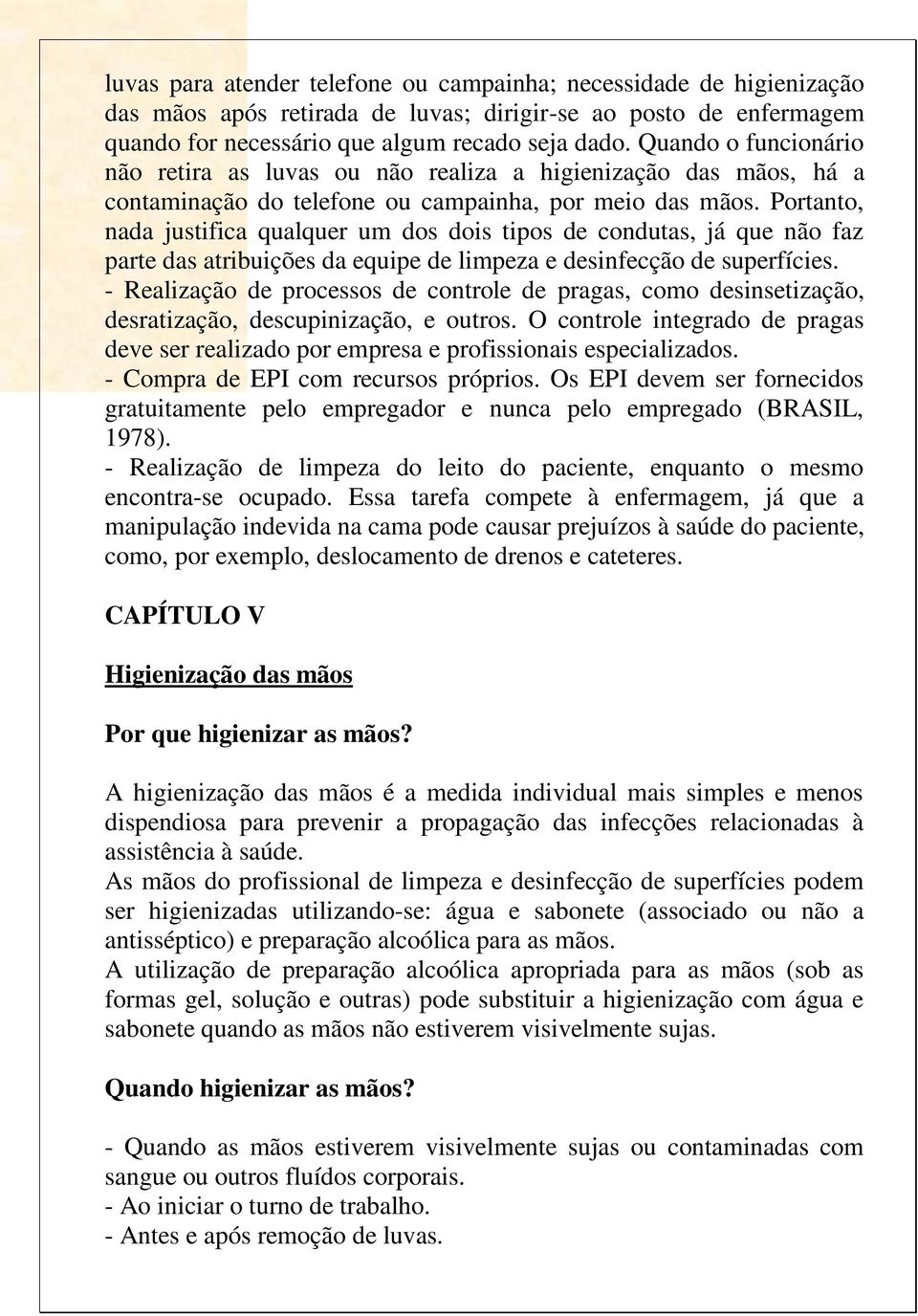 luvas para atender telefone ou campainha; necessidade de higienização das mãos após retirada de luvas; dirigir-se ao posto de enfermagem quando for necessário que algum recado seja dado. Quando o funcionário não retira as luvas ou não realiza a higienização das mãos, há a contaminação do telefone ou campainha, por meio das mãos. Portanto, nada justifica qualquer um dos dois tipos de condutas, já que não faz parte das atribuições da equipe de limpeza e desinfecção de superfícies.
- Realização de processos de controle de pragas, como desinsetização, desratização, descupinização, e outros. O controle integrado de pragas deve ser realizado por empresa e profissionais especializados.
- Compra de EPI com recursos próprios. Os EPI devem ser fornecidos gratuitamente pelo empregador e nunca pelo empregado (BRASIL, 1978).
- Realização de limpeza do leito do paciente, enquanto o mesmo encontra-se ocupado. Essa tarefa compete à enfermagem, já que a manipulação indevida na cama pode causar prejuízos à saúde do paciente, como, por exemplo, deslocamento de drenos e cateteres.

CAPÍTULO V

Higienização das mãos

Por que higienizar as mãos?

A higienização das mãos é a medida individual mais simples e menos dispendiosa para prevenir a propagação das infecções relacionadas à assistência à saúde.
As mãos do profissional de limpeza e desinfecção de superfícies podem ser higienizadas utilizando-se: água e sabonete (associado ou não a antisséptico) e preparação alcoólica para as mãos.
A utilização de preparação alcoólica apropriada para as mãos (sob as formas gel, solução e outras) pode substituir a higienização com água e sabonete quando as mãos não estiverem visivelmente sujas.

Quando higienizar as mãos?

- Quando as mãos estiverem visivelmente sujas ou contaminadas com sangue ou outros fluídos corporais.
- Ao iniciar o turno de trabalho.
- Antes e após remoção de luvas.